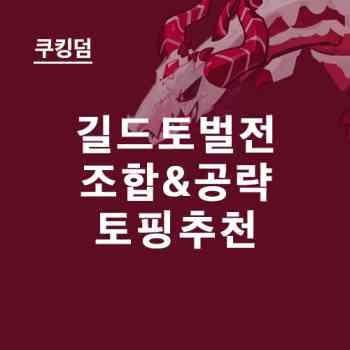 쿠킹덤

길드토벌전
조합&공략
토핑추천